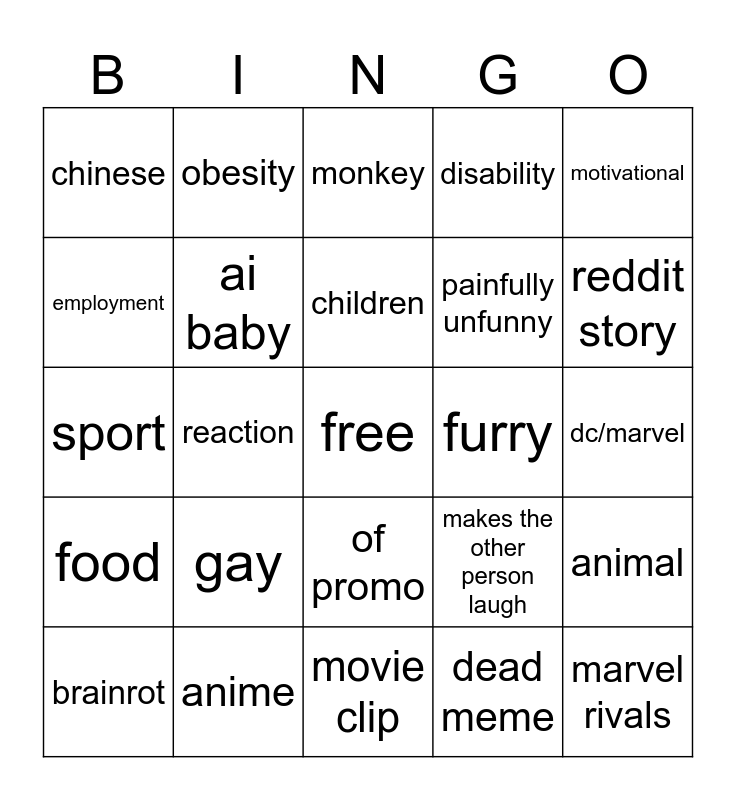 | B | I | N | G | O |
|---|---|---|---|---|
| chinese | obesity | monkey | disability | motivational |
| employment | ai baby | children | painfully unfunny | reddit story |
| sport | reaction | free | furry | dc/marvel |
| food | gay | of promo | makes the other person laugh | animal |
| brainrot | anime | movie clip | dead meme | marvel rivals |